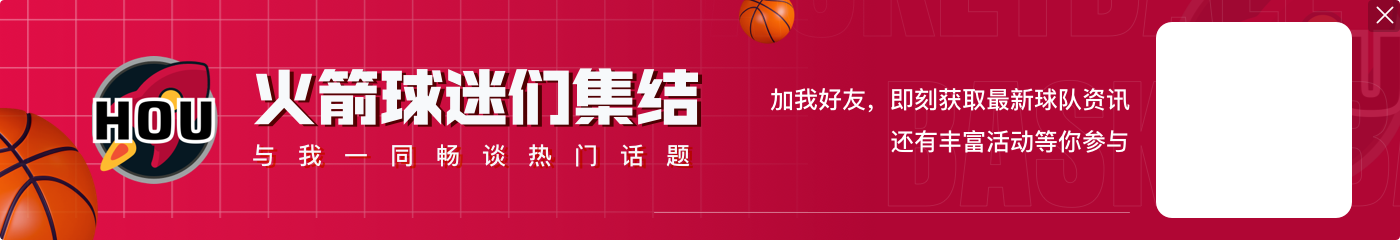 HOU

火箭球迷们集结

与我一同畅谈热门话题

加我好友，即刻获取最新球队资讯
还有丰富活动等你参与